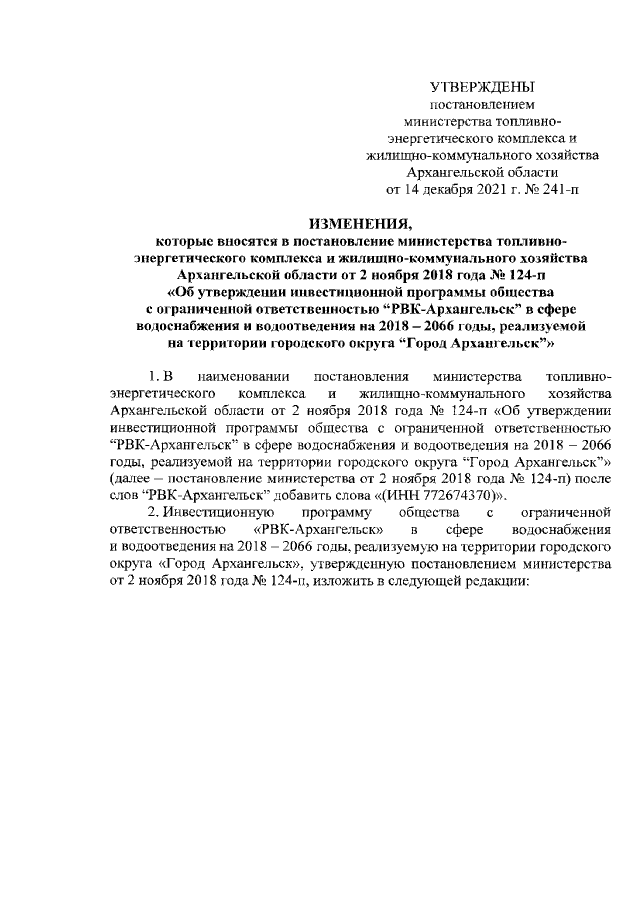 УТВЕРЖДЕНЫ
постановлением
министерства топливно-энергетического комплекса и жилищно-коммунального хозяйства
Архангельской области
от 14 декабря 2021 г. № 241-п

ИЗМЕНЕНИЯ,
которые вносятся в постановление министерства топливно-энергетического комплекса и жилищно-коммунального хозяйства Архангельской области от 2 ноября 2018 года № 124-п «Об утверждении инвестиционной программы общества с ограниченной ответственностью “РВК-Архангельск” в сфере водоснабжения и водоотведения на 2018 – 2066 годы, реализуемой на территории городского округа “Город Архангельск”»

1. В наименовании постановления министерства топливно-энергетического комплекса и жилищно-коммунального хозяйства Архангельской области от 2 ноября 2018 года № 124-п «Об утверждении инвестиционной программы общества с ограниченной ответственностью “РВК-Архангельск” в сфере водоснабжения и водоотведения на 2018 – 2066 годы, реализуемой на территории городского округа “Город Архангельск”» (далее – постановление министерства от 2 ноября 2018 года № 124-п) после слов “РВК-Архангельск” добавить слова «(ИНН 772674370)».

2. Инвестиционную программу общества с ограниченной ответственностью «РВК-Архангельск» в сфере водоснабжения и водоотведения на 2018 – 2066 годы, реализуемую на территории городского округа «Город Архангельск», утвержденную постановлением министерства от 2 ноября 2018 года № 124-п, изложить в следующей редакции: